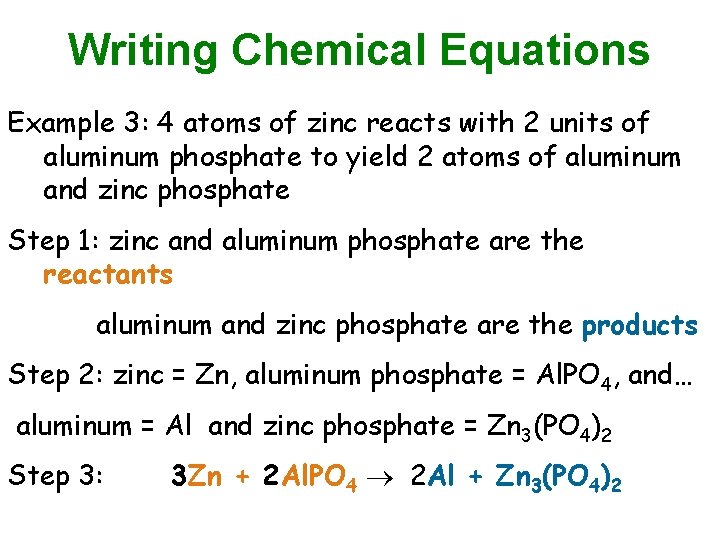 Writing Chemical Equations

Example 3: 4 atoms of zinc reacts with 2 units of aluminum phosphate to yield 2 atoms of aluminum and zinc phosphate

Step 1: zinc and aluminum phosphate are the reactants

aluminum and zinc phosphate are the products

Step 2: zinc = Zn, aluminum phosphate = $AlPO_4$, and…

aluminum = Al and zinc phosphate = $Zn_3(PO_4)_2$

Step 3: $3Zn + 2AlPO_4 \rightarrow 2Al + Zn_3(PO_4)_2$